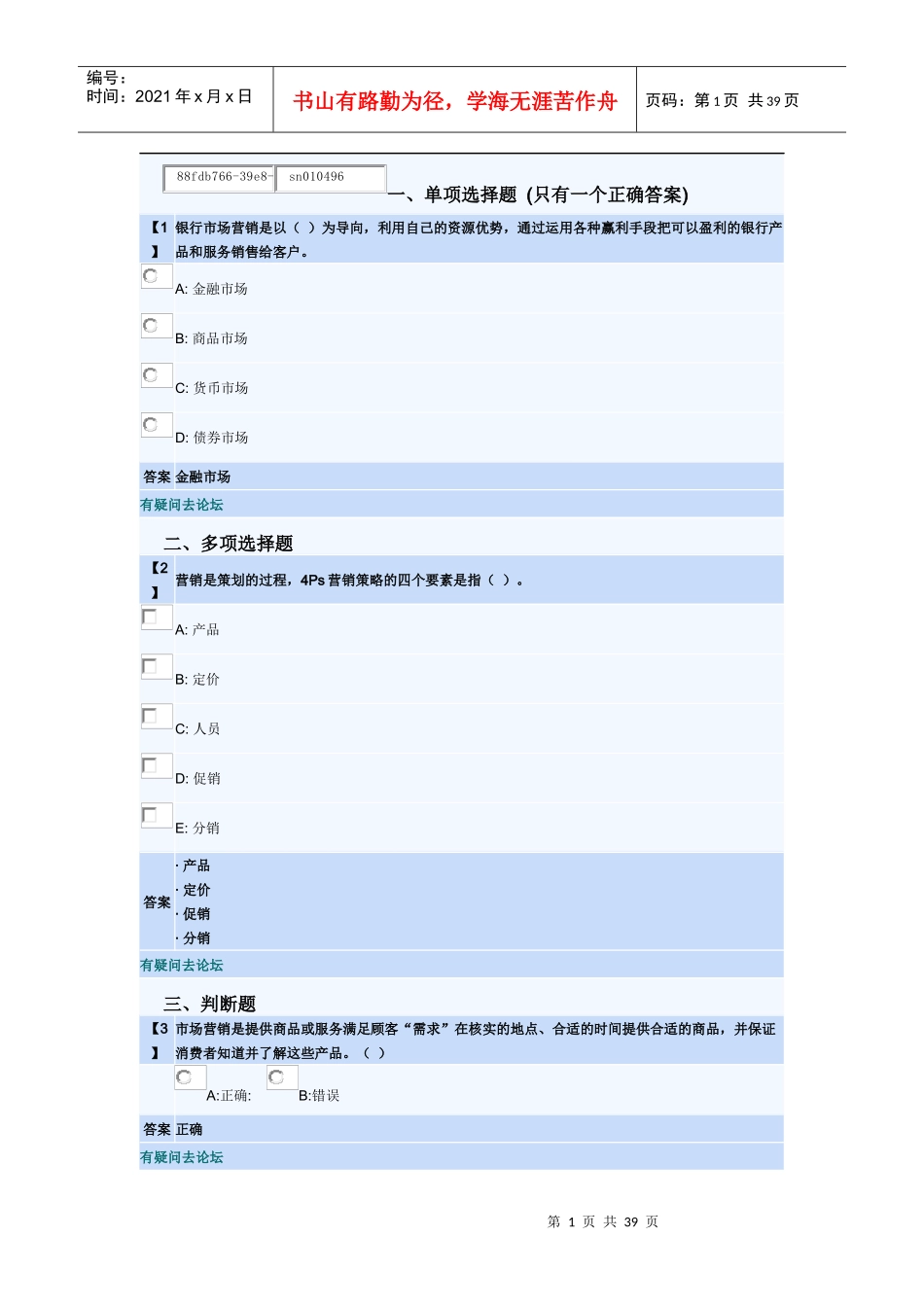 编号：
时间：2021 年 x 月 x 日

书山有路勤为径，学海无涯苦作舟

页码：第 1 页 共 39 页

88fdb766-39e8- sn010496

一、单项选择题 (只有一个正确答案)

【1】 银行市场营销是以（ ）为导向，利用自己的资源优势，通过运用各种赢利手段把可以盈利的银行产品和服务销售给客户。

A: 金融市场

B: 商品市场

C: 货币市场

D: 债券市场

答案 金融市场

有疑问去论坛

二、多项选择题

【2】 营销是策划的过程，4Ps 营销策略的四个要素是指（ ）。

A: 产品

B: 定价

C: 人员

D: 促销

E: 分销

答案 · 产品
· 定价
· 促销
· 分销

有疑问去论坛

三、判断题

【3】 市场营销是提供商品或服务满足顾客“需求”在核实的地点、合适的时间提供合适的商品，并保证消费者知道并了解这些产品。（ ）

A:正确: B:错误

答案 正确

有疑问去论坛

第 1 页 共 39 页